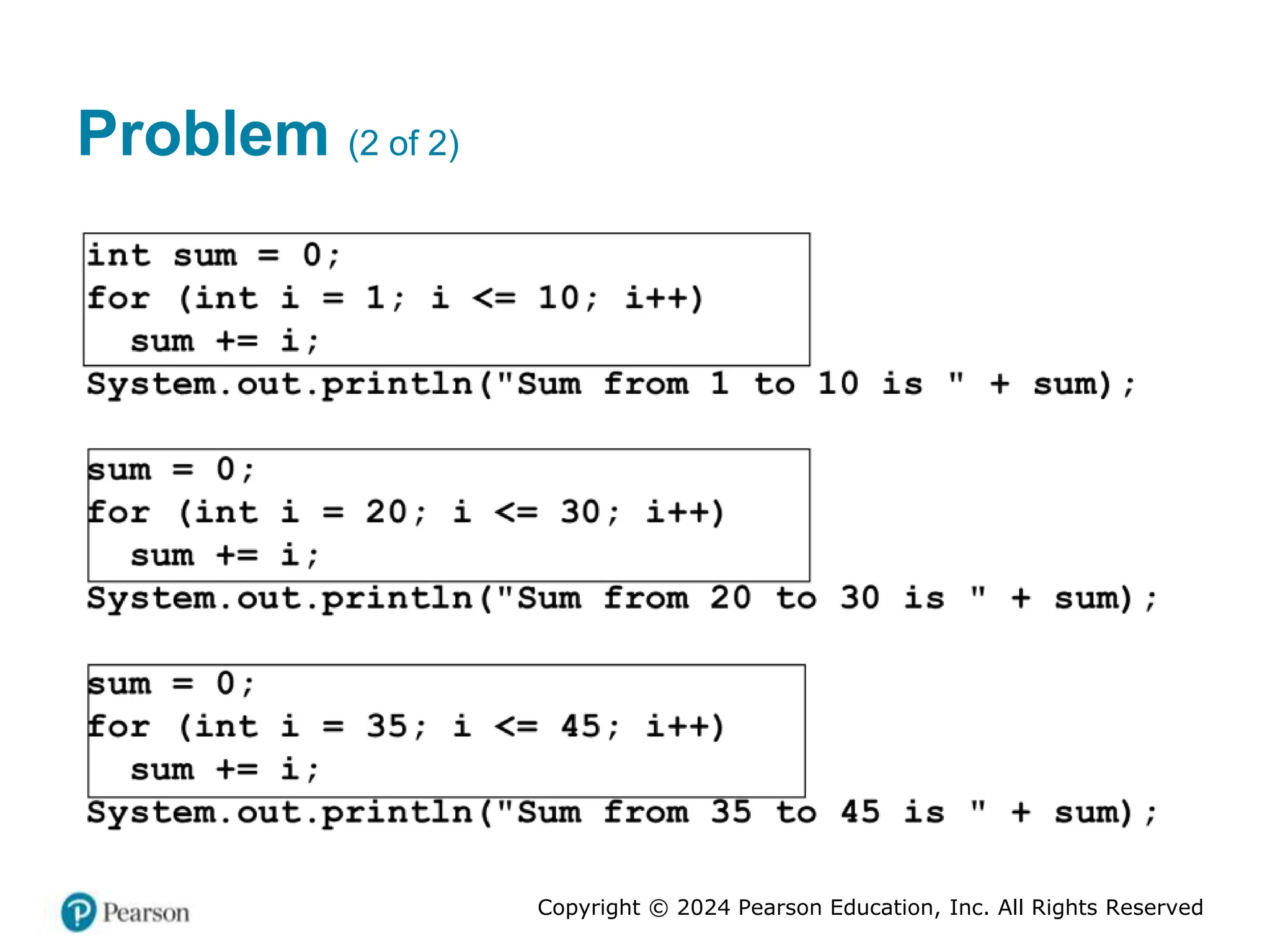 Problem (2 of 2)

int sum = 0;
for (int i = 1; i <= 10; i++)
  sum += i;
System.out.println("Sum from 1 to 10 is " + sum);

sum = 0;
for (int i = 20; i <= 30; i++)
  sum += i;
System.out.println("Sum from 20 to 30 is " + sum);

sum = 0;
for (int i = 35; i <= 45; i++)
  sum += i;
System.out.println("Sum from 35 to 45 is " + sum);

Pearson

Copyright © 2024 Pearson Education, Inc. All Rights Reserved